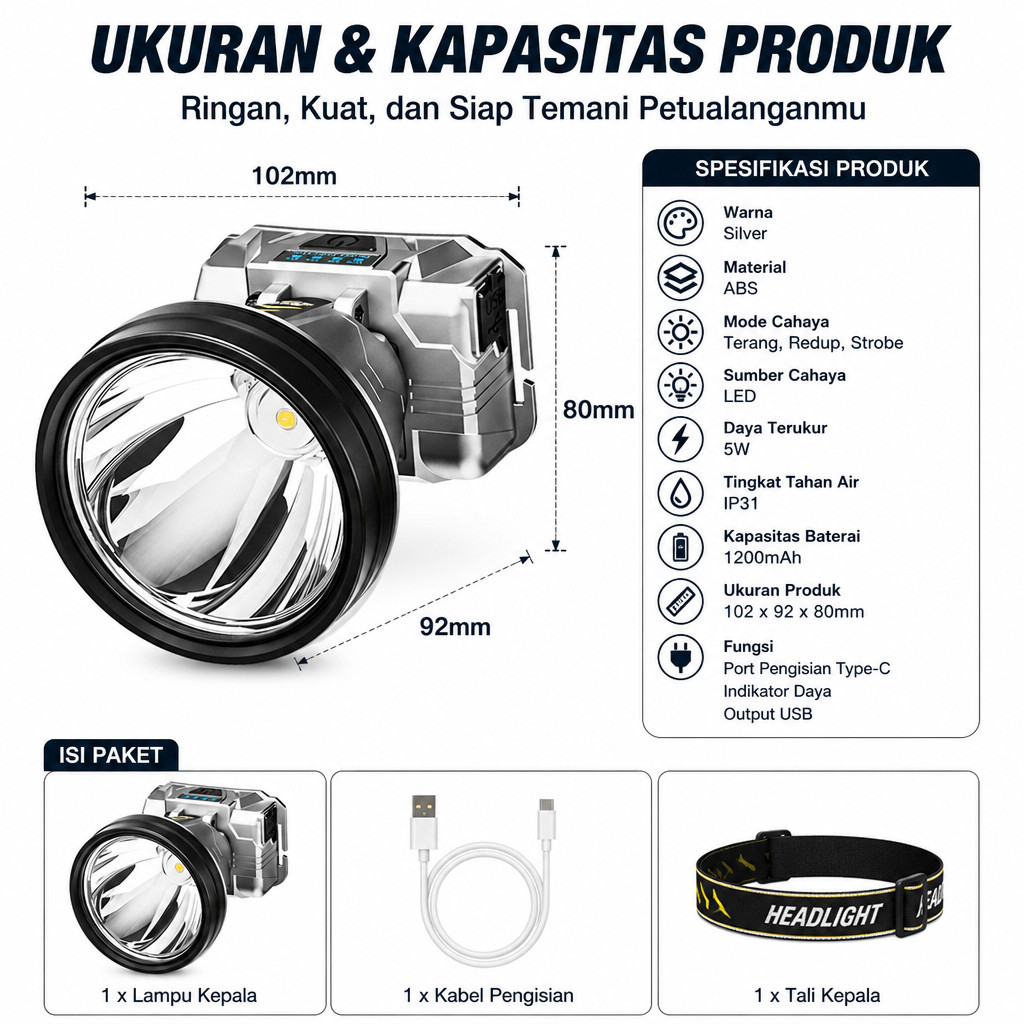 UKURAN & KAPASITAS PRODUK

Ringan, Kuat, dan Siap Temani Petualanganmu

102mm

80mm

92mm

SPESIFIKASI PRODUK

Warna
Silver

Material
ABS

Mode Cahaya
Terang, Redup, Strobe

Sumber Cahaya
LED

Daya Terukur
5W

Tingkat Tahan Air
IP31

Kapasitas Baterai
1200mAh

Ukuran Produk
102 x 92 x 80mm

Fungsi
Port Pengisian Type-C
Indikator Daya
Output USB

ISI PAKET

1 x Lampu Kepala

1 x Kabel Pengisian

HEADLIGHT

1 x Tali Kepala